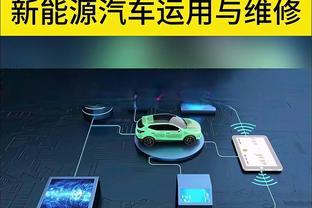 新能源汽车运用与维修